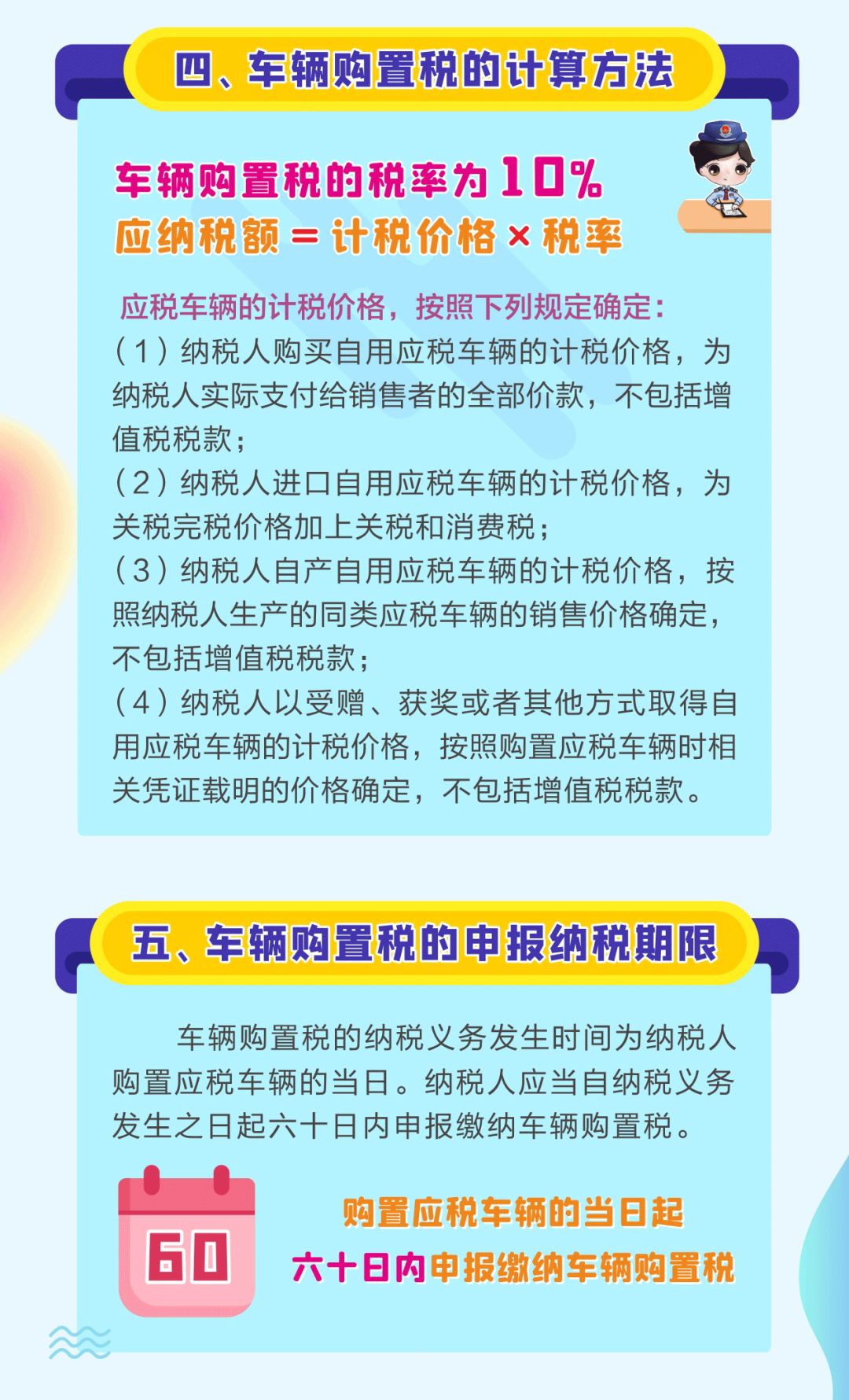 四、车辆购置税的计算方法

车辆购置税的税率为10%
应纳税额＝计税价格×税率

应税车辆的计税价格，按照下列规定确定：
（1）纳税人购买自用应税车辆的计税价格，为纳税人实际支付给销售者的全部价款，不包括增值税税款；
（2）纳税人进口自用应税车辆的计税价格，为关税完税价格加上关税和消费税；
（3）纳税人自产自用应税车辆的计税价格，按照纳税人生产的同类应税车辆的销售价格确定，不包括增值税税款；
（4）纳税人以受赠、获奖或者其他方式取得自用应税车辆的计税价格，按照购置应税车辆时相关凭证载明的价格确定，不包括增值税税款。

五、车辆购置税的申报纳税期限

车辆购置税的纳税义务发生时间为纳税人购置应税车辆的当日。纳税人应当自纳税义务发生之日起六十日内申报缴纳车辆购置税。

60

购置应税车辆的当日起
六十日内申报缴纳车辆购置税